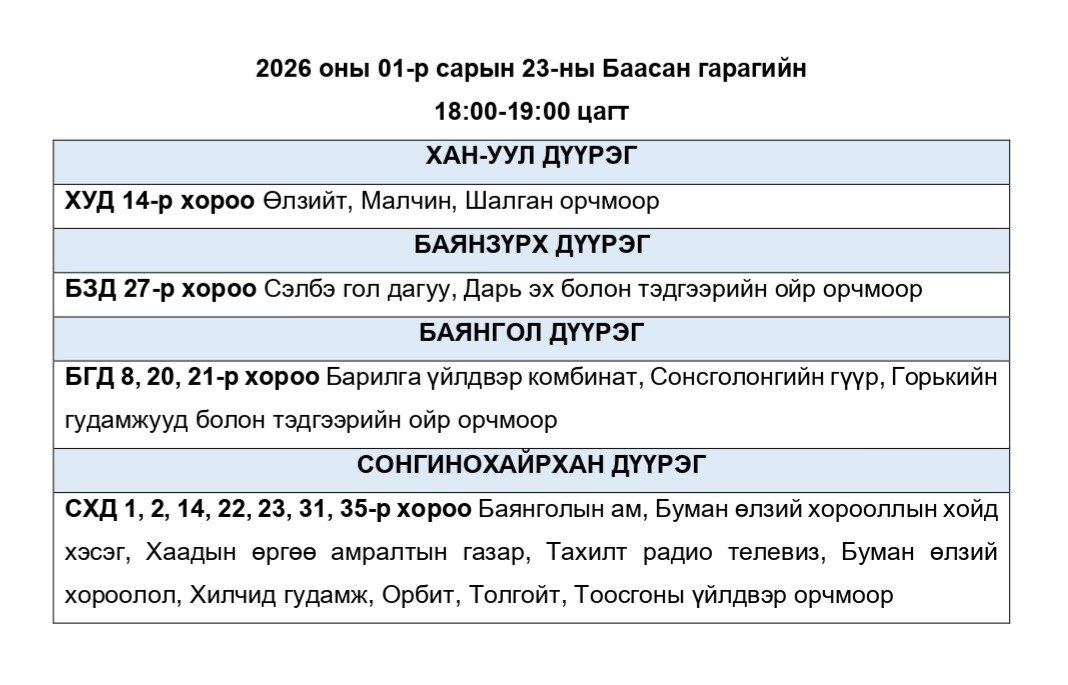 2026 оны 01-р сарын 23-ны Баасан гарагийн

18:00-19:00 цагт

| ХАН-УУЛ ДҮҮРЭГ |
|---|
| ХУД 14-р хороо Өлзийт, Малчин, Шалган орчмоор |
| БАЯНЗҮРХ ДҮҮРЭГ |
| БЗД 27-р хороо Сэлбэ гол дагуу, Дарь эх болон тэдгээрийн ойр орчмоор |
| БАЯНГОЛ ДҮҮРЭГ |
| БГД 8, 20, 21-р хороо Барилга үйлдвэр комбинат, Сонсголонгийн гүүр, Горькийн гудамжууд болон тэдгээрийн ойр орчмоор |
| СОНГИНОХАЙРХАН ДҮҮРЭГ |
| СХД 1, 2, 14, 22, 23, 31, 35-р хороо Баянголын ам, Буман өлзий хорооллын хойд хэсэг, Хаадын өргөө амралтын газар, Тахилт радио телевиз, Буман өлзий хороолол, Хилчид гудамж, Орбит, Толгойт, Тоосгоны үйлдвэр орчмоор |